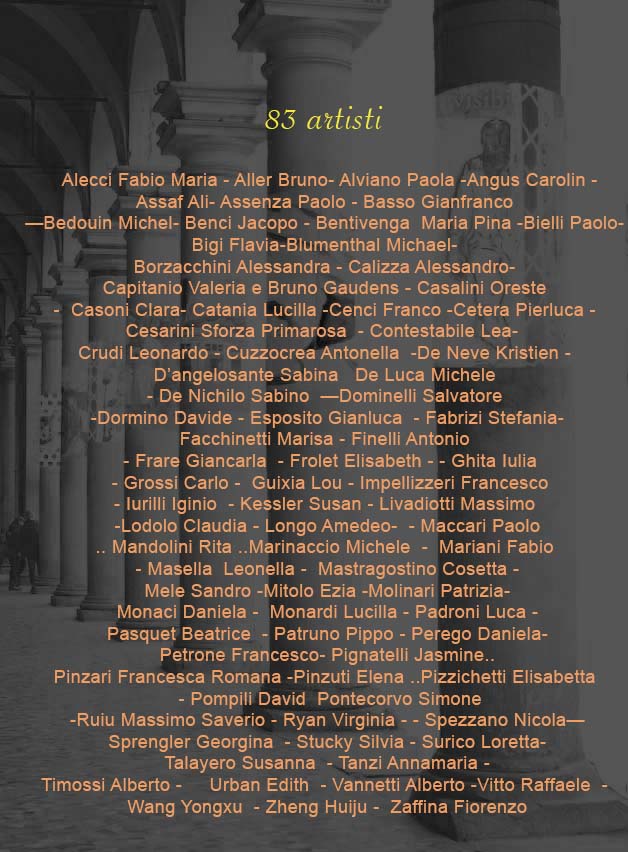 83 artisti

Alecci Fabio Maria - Aller Bruno- Alviano Paola -Angus Carolin - Assaf Ali- Assenza Paolo - Basso Gianfranco —Bedouin Michel- Benci Jacopo - Bentivenga Maria Pina -Bielli Paolo- Bigi Flavia-Blumenthal Michael- Borzacchini Alessandra - Calizza Alessandro- Capitanio Valeria e Bruno Gaudens - Casalini Oreste - Casoni Clara- Catania Lucilla -Cenci Franco -Cetera Pierluca - Cesarini Sforza Primarosa - Contestabile Lea- Crudi Leonardo - Cuzzocrea Antonella -De Neve Kristien - D'angelosante Sabina De Luca Michele - De Nichilo Sabino —Dominelli Salvatore -Dormino Davide - Esposito Gianluca - Fabrizi Stefania- Facchinetti Marisa - Finelli Antonio - Frare Giancarla - Frolet Elisabeth - - Ghita Iulia - Grossi Carlo - Guixia Lou - Impellizzeri Francesco - Iurilli Iginio - Kessler Susan - Livadiotti Massimo -Lodolo Claudia - Longo Amedeo- - Maccari Paolo .. Mandolini Rita ..Marinaccio Michele - Mariani Fabio - Masella Leonella - Mastragostino Cosetta - Mele Sandro -Mitolo Ezia -Molinari Patrizia- Monaci Daniela - Monardi Lucilla - Padroni Luca - Pasquet Beatrice - Patruno Pippo - Perego Daniela- Petrone Francesco- Pignatelli Jasmine.. Pinzari Francesca Romana -Pinzuti Elena ..Pizzichetti Elisabetta - Pompili David Pontecorvo Simone -Ruiu Massimo Saverio - Ryan Virginia - - Spezzano Nicola— Sprengler Georgina - Stucky Silvia - Surico Loretta- Talayero Susanna - Tanzi Annamaria - Timossi Alberto - Urban Edith - Vannetti Alberto -Vitto Raffaele - Wang Yongxu - Zheng Huiju - Zaffina Fiorenzo